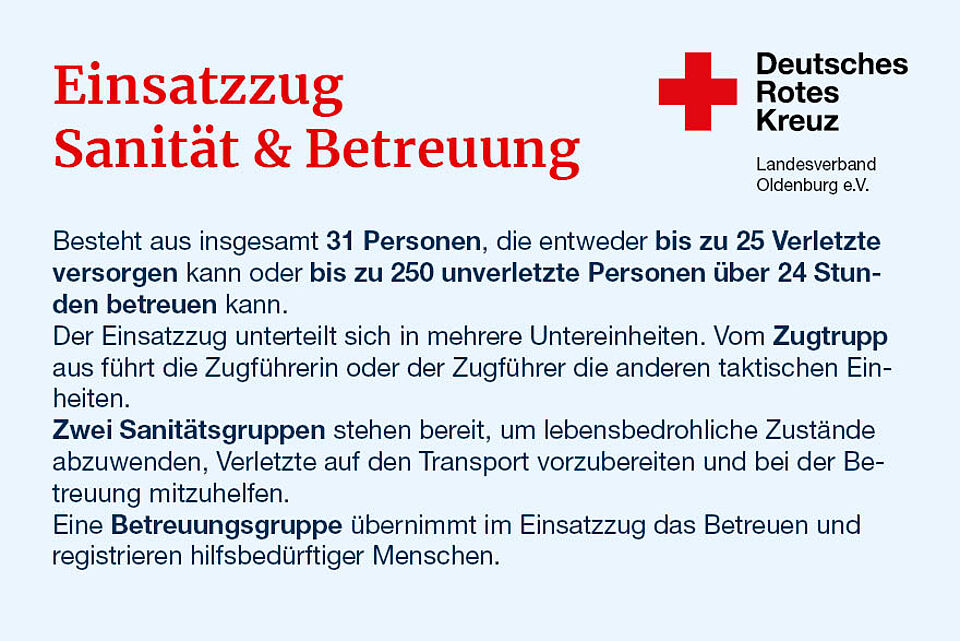 Einsatzzug
Sanität & Betreuung

Deutsches
Rotes
Kreuz

Landesverband
Oldenburg e.V.

Besteht aus insgesamt 31 Personen, die entweder bis zu 25 Verletzte versorgen kann oder bis zu 250 unverletzte Personen über 24 Stunden betreuen kann.
Der Einsatzzug unterteilt sich in mehrere Untereinheiten. Vom Zugtrupp aus führt die Zugführerin oder der Zugführer die anderen taktischen Einheiten.
Zwei Sanitätsgruppen stehen bereit, um lebensbedrohliche Zustände abzuwenden, Verletzte auf den Transport vorzubereiten und bei der Betreuung mitzuhelfen.
Eine Betreuungsgruppe übernimmt im Einsatzzug das Betreuen und registrieren hilfsbedürftiger Menschen.